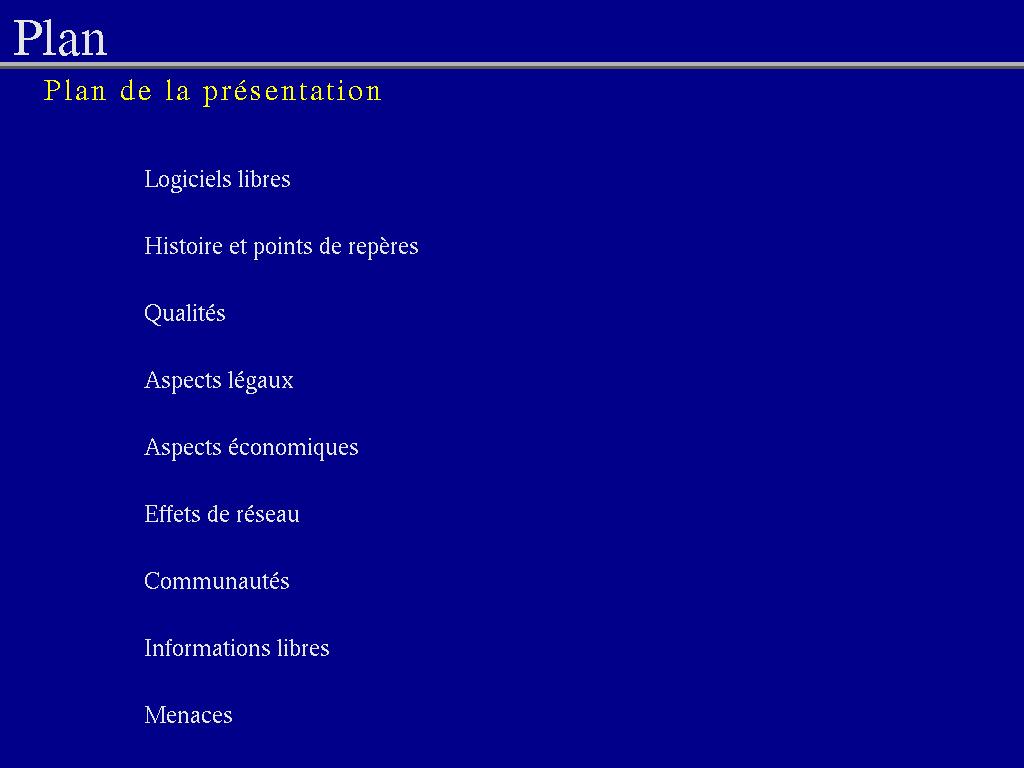 Plan

Plan de la présentation

Logiciels libres

Histoire et points de repères

Qualités

Aspects légaux

Aspects économiques

Effets de réseau

Communautés

Informations libres

Menaces